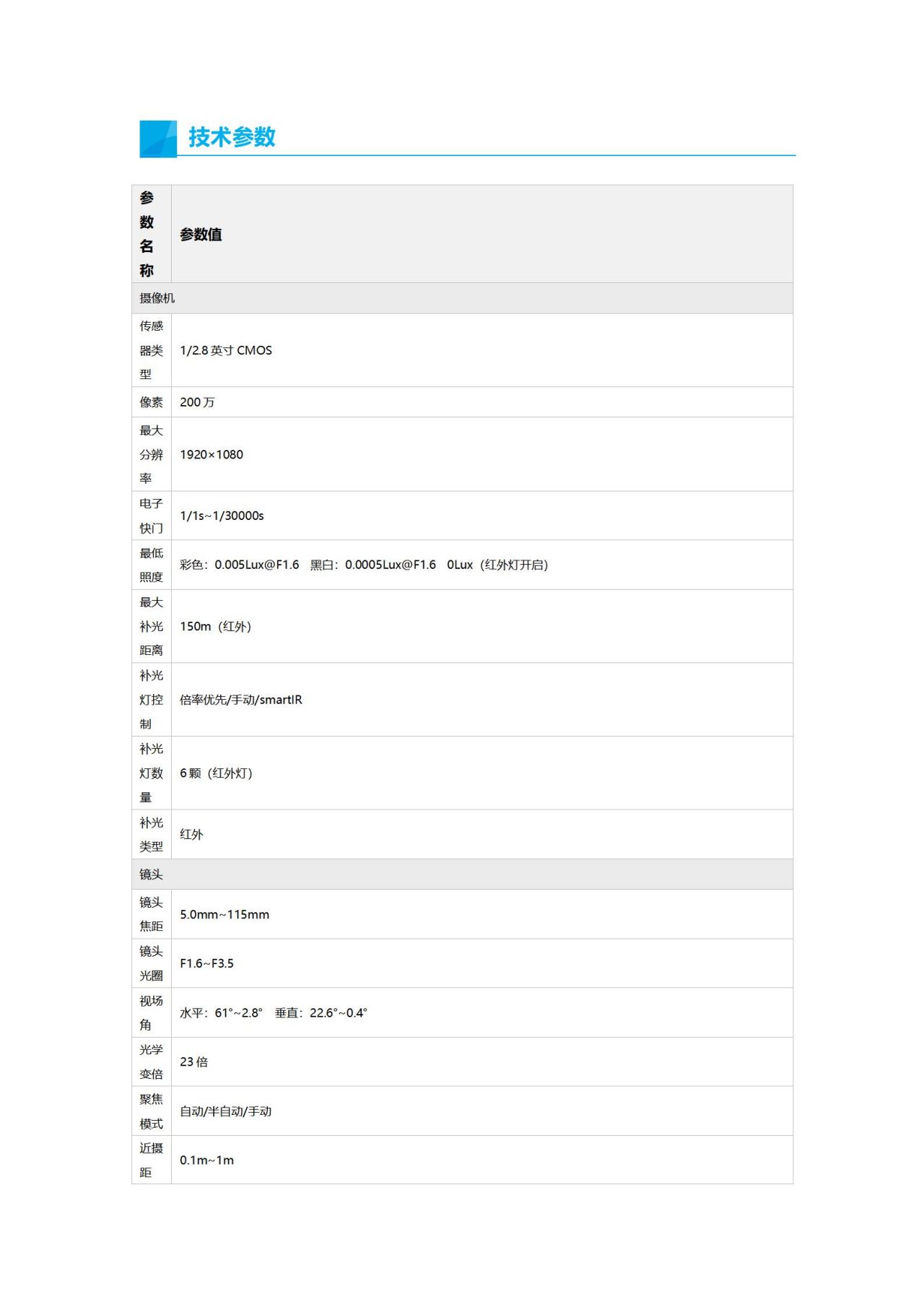 技术参数

| 参数名称 | 参数值 |
|---|---|
| 摄像机 | |
| 传感器类型 | 1/2.8 英寸 CMOS |
| 像素 | 200 万 |
| 最大分辨率 | 1920×1080 |
| 电子快门 | 1/1s~1/30000s |
| 最低照度 | 彩色：0.005Lux@F1.6　黑白：0.0005Lux@F1.6　0Lux（红外灯开启） |
| 最大补光距离 | 150m（红外） |
| 补光灯控制 | 倍率优先/手动/smartIR |
| 补光灯数量 | 6 颗（红外灯） |
| 补光类型 | 红外 |
| 镜头 | |
| 镜头焦距 | 5.0mm~115mm |
| 镜头光圈 | F1.6~F3.5 |
| 视场角 | 水平：61°~2.8°　垂直：22.6°~0.4° |
| 光学变倍 | 23 倍 |
| 聚焦模式 | 自动/半自动/手动 |
| 近摄距 | 0.1m~1m |